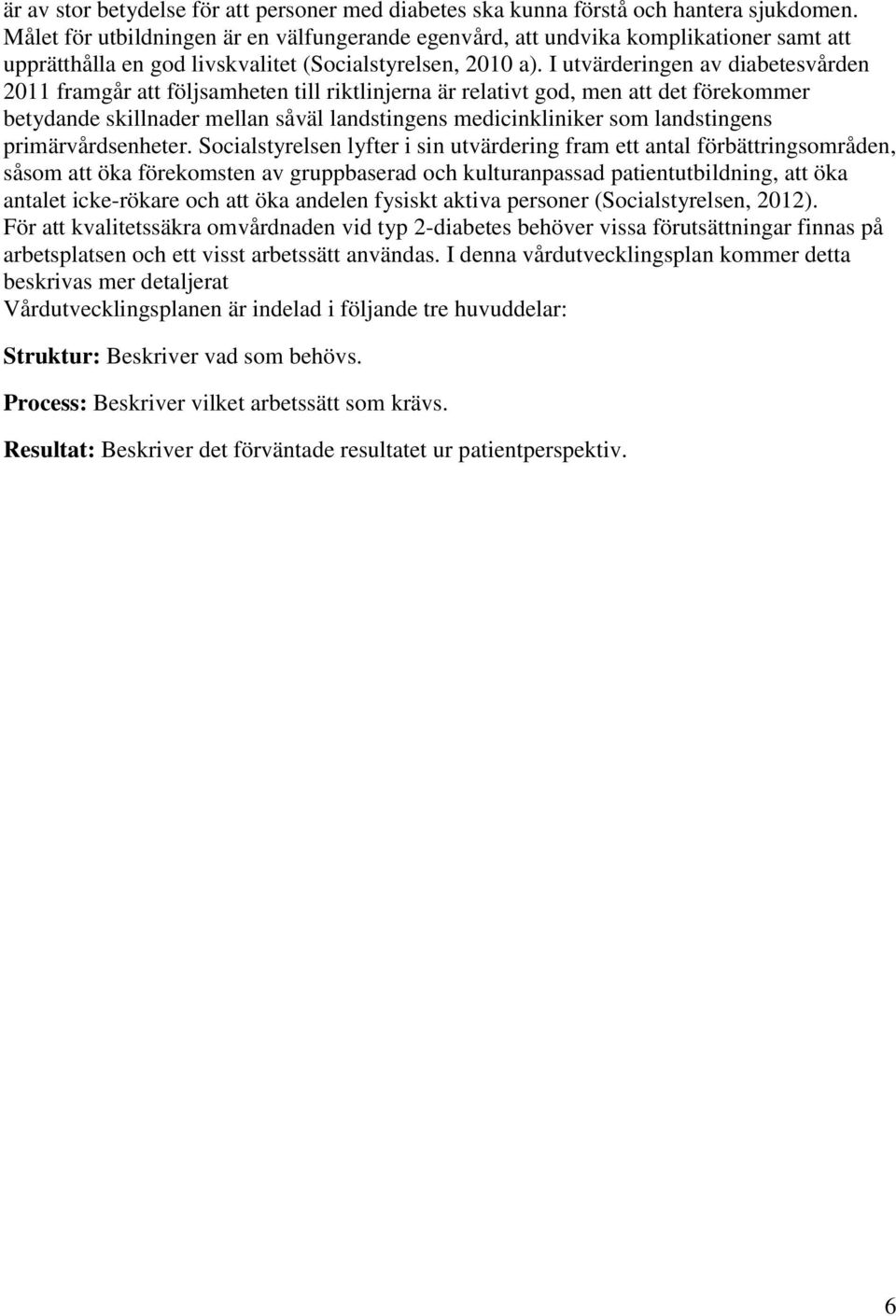 är av stor betydelse för att personer med diabetes ska kunna förstå och hantera sjukdomen. Målet för utbildningen är en välfungerande egenvård, att undvika komplikationer samt att upprätthålla en god livskvalitet (Socialstyrelsen, 2010 a). I utvärderingen av diabetesvården 2011 framgår att följsamheten till riktlinjerna är relativt god, men att det förekommer betydande skillnader mellan såväl landstingens medicinkliniker som landstingens primärvårdsenheter. Socialstyrelsen lyfter i sin utvärdering fram ett antal förbättringsområden, såsom att öka förekomsten av gruppbaserad och kulturanpassad patientutbildning, att öka antalet icke-rökare och att öka andelen fysiskt aktiva personer (Socialstyrelsen, 2012).
För att kvalitetssäkra omvårdnaden vid typ 2-diabetes behöver vissa förutsättningar finnas på arbetsplatsen och ett visst arbetssätt användas. I denna vårdutvecklingsplan kommer detta beskrivas mer detaljerat
Vårdutvecklingsplanen är indelad i följande tre huvuddelar:

Struktur: Beskriver vad som behövs.

Process: Beskriver vilket arbetssätt som krävs.

Resultat: Beskriver det förväntade resultatet ur patientperspektiv.

6